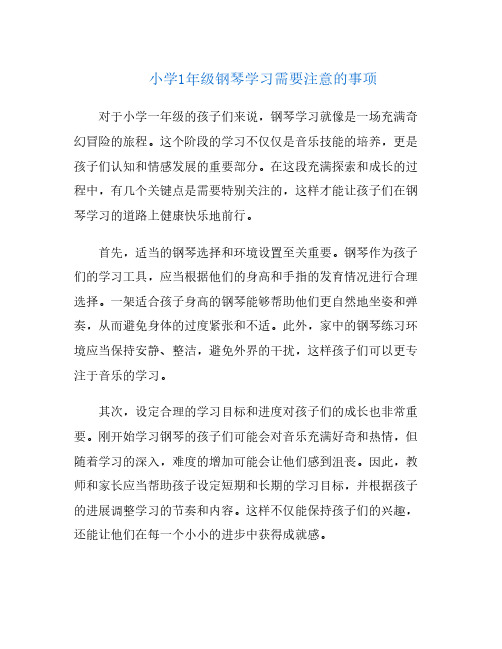 小学1年级钢琴学习需要注意的事项

对于小学一年级的孩子们来说，钢琴学习就像是一场充满奇幻冒险的旅程。这个阶段的学习不仅仅是音乐技能的培养，更是孩子们认知和情感发展的重要部分。在这段充满探索和成长的过程中，有几个关键点是需要特别关注的，这样才能让孩子们在钢琴学习的道路上健康快乐地前行。

首先，适当的钢琴选择和环境设置至关重要。钢琴作为孩子们的学习工具，应当根据他们的身高和手指的发育情况进行合理选择。一架适合孩子身高的钢琴能够帮助他们更自然地坐姿和弹奏，从而避免身体的过度紧张和不适。此外，家中的钢琴练习环境应当保持安静、整洁，避免外界的干扰，这样孩子们可以更专注于音乐的学习。

其次，设定合理的学习目标和进度对孩子们的成长也非常重要。刚开始学习钢琴的孩子们可能会对音乐充满好奇和热情，但随着学习的深入，难度的增加可能会让他们感到沮丧。因此，教师和家长应当帮助孩子设定短期和长期的学习目标，并根据孩子的进展调整学习的节奏和内容。这样不仅能保持孩子们的兴趣，还能让他们在每一个小小的进步中获得成就感。